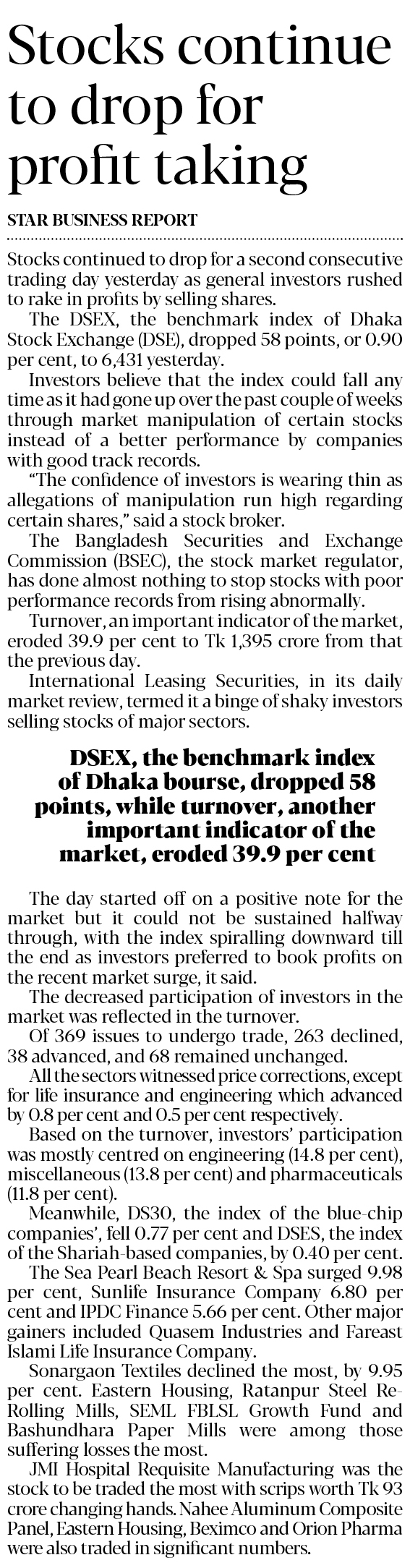 Stocks continue to drop for profit taking

STAR BUSINESS REPORT

Stocks continued to drop for a second consecutive trading day yesterday as general investors rushed to rake in profits by selling shares.

The DSEX, the benchmark index of Dhaka Stock Exchange (DSE), dropped 58 points, or 0.90 per cent, to 6,431 yesterday.

Investors believe that the index could fall any time as it had gone up over the past couple of weeks through market manipulation of certain stocks instead of a better performance by companies with good track records.

"The confidence of investors is wearing thin as allegations of manipulation run high regarding certain shares," said a stock broker.

The Bangladesh Securities and Exchange Commission (BSEC), the stock market regulator, has done almost nothing to stop stocks with poor performance records from rising abnormally.

Turnover, an important indicator of the market, eroded 39.9 per cent to Tk 1,395 crore from that the previous day.

International Leasing Securities, in its daily market review, termed it a binge of shaky investors selling stocks of major sectors.

DSEX, the benchmark index of Dhaka bourse, dropped 58 points, while turnover, another important indicator of the market, eroded 39.9 per cent

The day started off on a positive note for the market but it could not be sustained halfway through, with the index spiralling downward till the end as investors preferred to book profits on the recent market surge, it said.

The decreased participation of investors in the market was reflected in the turnover.

Of 369 issues to undergo trade, 263 declined, 38 advanced, and 68 remained unchanged.

All the sectors witnessed price corrections, except for life insurance and engineering which advanced by 0.8 per cent and 0.5 per cent respectively.

Based on the turnover, investors' participation was mostly centred on engineering (14.8 per cent), miscellaneous (13.8 per cent) and pharmaceuticals (11.8 per cent).

Meanwhile, DS30, the index of the blue-chip companies', fell 0.77 per cent and DSES, the index of the Shariah-based companies, by 0.40 per cent.

The Sea Pearl Beach Resort & Spa surged 9.98 per cent, Sunlife Insurance Company 6.80 per cent and IPDC Finance 5.66 per cent. Other major gainers included Quasem Industries and Fareast Islami Life Insurance Company.

Sonargaon Textiles declined the most, by 9.95 per cent. Eastern Housing, Ratanpur Steel Re-Rolling Mills, SEML FBLSL Growth Fund and Bashundhara Paper Mills were among those suffering losses the most.

JMI Hospital Requisite Manufacturing was the stock to be traded the most with scrips worth Tk 93 crore changing hands. Nahee Aluminum Composite Panel, Eastern Housing, Beximco and Orion Pharma were also traded in significant numbers.